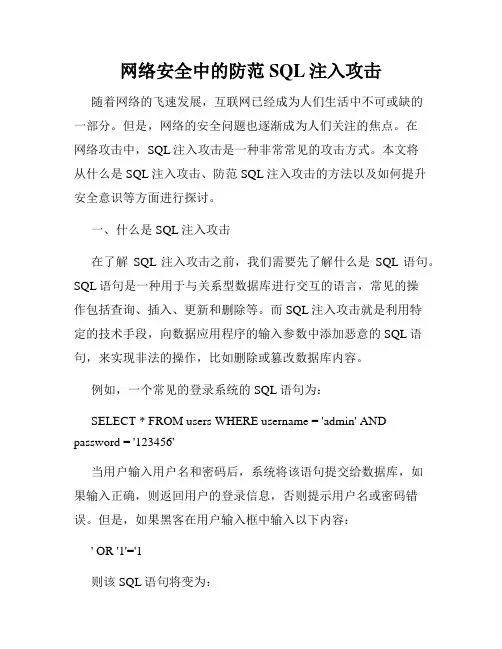 网络安全中的防范 SQL 注入攻击

随着网络的飞速发展，互联网已经成为人们生活中不可或缺的一部分。但是，网络的安全问题也逐渐成为人们关注的焦点。在网络攻击中，SQL 注入攻击是一种非常常见的攻击方式。本文将从什么是 SQL 注入攻击、防范 SQL 注入攻击的方法以及如何提升安全意识等方面进行探讨。

一、什么是 SQL 注入攻击

在了解 SQL 注入攻击之前，我们需要先了解什么是 SQL 语句。SQL 语句是一种用于与关系型数据库进行交互的语言，常见的操作包括查询、插入、更新和删除等。而 SQL 注入攻击就是利用特定的技术手段，向数据应用程序的输入参数中添加恶意的 SQL 语句，来实现非法的操作，比如删除或篡改数据库内容。

例如，一个常见的登录系统的 SQL 语句为：

SELECT * FROM users WHERE username = 'admin' AND password = '123456'

当用户输入用户名和密码后，系统将该语句提交给数据库，如果输入正确，则返回用户的登录信息，否则提示用户名或密码错误。但是，如果黑客在用户输入框中输入以下内容：

' OR '1'='1

则该 SQL 语句将变为：